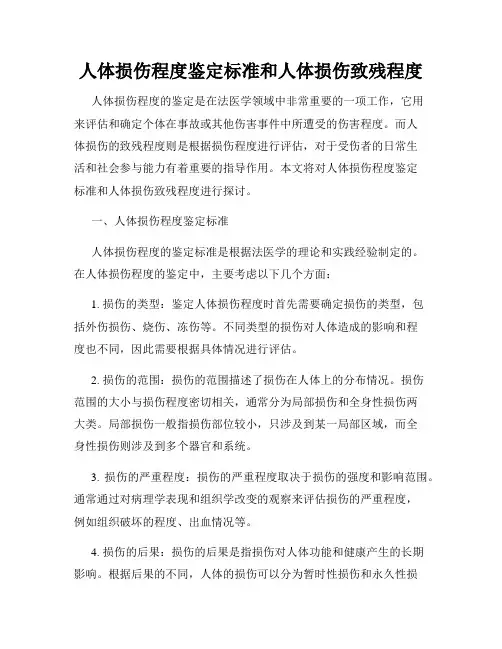 人体损伤程度鉴定标准和人体损伤致残程度

人体损伤程度的鉴定是在法医学领域中非常重要的一项工作，它用来评估和确定个体在事故或其他伤害事件中所遭受的伤害程度。而人体损伤的致残程度则是根据损伤程度进行评估，对于受伤者的日常生活和社会参与能力有着重要的指导作用。本文将对人体损伤程度鉴定标准和人体损伤致残程度进行探讨。

一、人体损伤程度鉴定标准

人体损伤程度的鉴定标准是根据法医学的理论和实践经验制定的。在人体损伤程度的鉴定中，主要考虑以下几个方面：

1. 损伤的类型：鉴定人体损伤程度时首先需要确定损伤的类型，包括外伤损伤、烧伤、冻伤等。不同类型的损伤对人体造成的影响和程度也不同，因此需要根据具体情况进行评估。

2. 损伤的范围：损伤的范围描述了损伤在人体上的分布情况。损伤范围的大小与损伤程度密切相关，通常分为局部损伤和全身性损伤两大类。局部损伤一般指损伤部位较小，只涉及到某一局部区域，而全身性损伤则涉及到多个器官和系统。

3. 损伤的严重程度：损伤的严重程度取决于损伤的强度和影响范围。通常通过对病理学表现和组织学改变的观察来评估损伤的严重程度，例如组织破坏的程度、出血情况等。

4. 损伤的后果：损伤的后果是指损伤对人体功能和健康产生的长期影响。根据后果的不同，人体的损伤可以分为暂时性损伤和永久性损